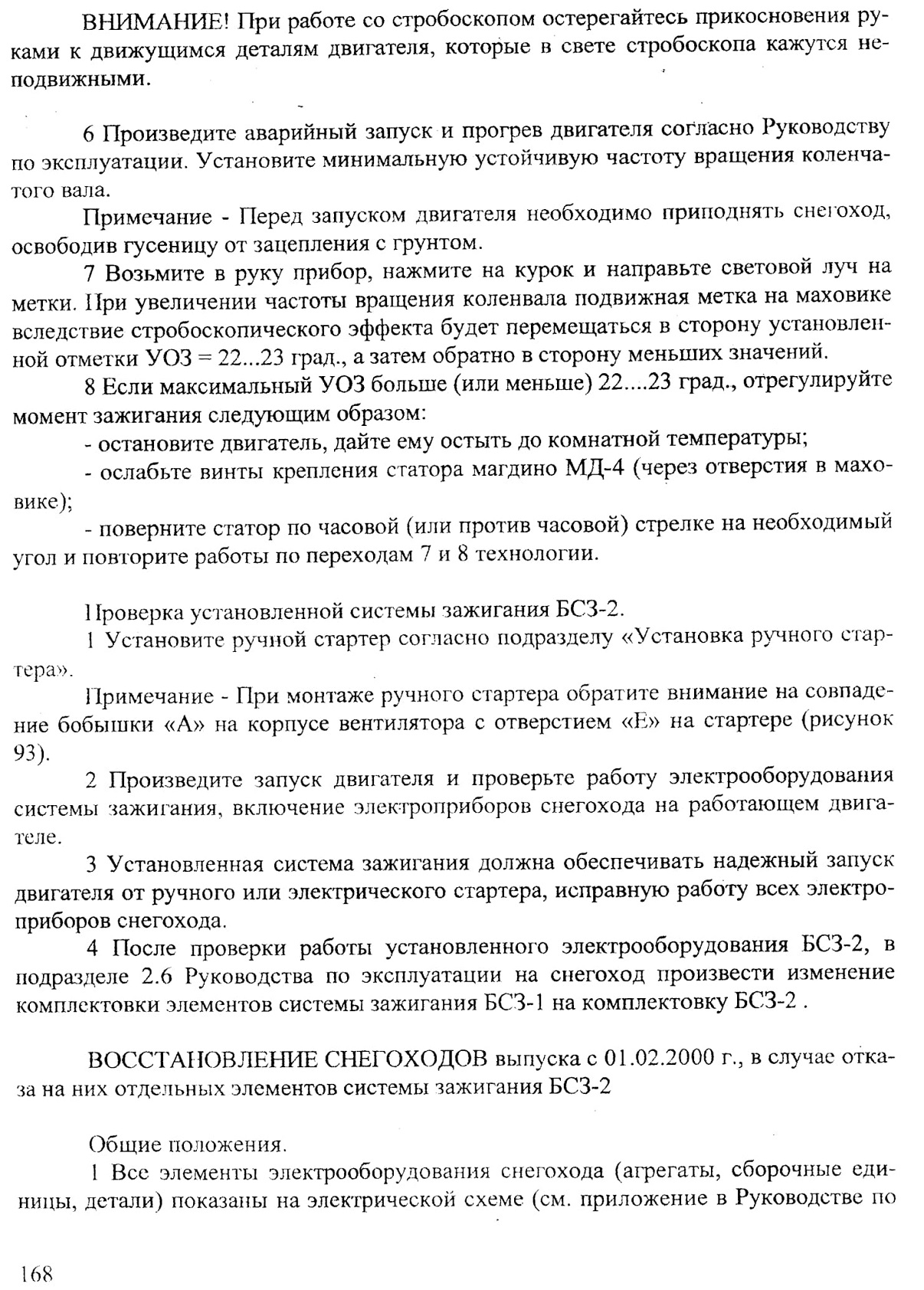 ВНИМАНИЕ! При работе со стробоскопом остерегайтесь прикосновения руками к движущимся деталям двигателя, которые в свете стробоскопа кажутся неподвижными.

6 Произведите аварийный запуск и прогрев двигателя согласно Руководству по эксплуатации. Установите минимальную устойчивую частоту вращения коленчатого вала.

Примечание - Перед запуском двигателя необходимо приподнять снегоход, освободив гусеницу от зацепления с грунтом.

7 Возьмите в руку прибор, нажмите на курок и направьте световой луч на метки. При увеличении частоты вращения коленвала подвижная метка на маховике вследствие стробоскопического эффекта будет перемещаться в сторону установленной отметки УОЗ = 22...23 град., а затем обратно в сторону меньших значений.

8 Если максимальный УОЗ больше (или меньше) 22....23 град., отрегулируйте момент зажигания следующим образом:

- остановите двигатель, дайте ему остыть до комнатной температуры;

- ослабьте винты крепления статора магдино МД-4 (через отверстия в маховике);

- поверните статор по часовой (или против часовой) стрелке на необходимый угол и повторите работы по переходам 7 и 8 технологии.

Проверка установленной системы зажигания БСЗ-2.

1 Установите ручной стартер согласно подразделу «Установка ручного стартера».

Примечание - При монтаже ручного стартера обратите внимание на совпадение бобышки «А» на корпусе вентилятора с отверстием «Е» на стартере (рисунок 93).

2 Произведите запуск двигателя и проверьте работу электрооборудования системы зажигания, включение электроприборов снегохода на работающем двигателе.

3 Установленная система зажигания должна обеспечивать надежный запуск двигателя от ручного или электрического стартера, исправную работу всех электроприборов снегохода.

4 После проверки работы установленного электрооборудования БСЗ-2, в подразделе 2.6 Руководства по эксплуатации на снегоход произвести изменение комплектовки элементов системы зажигания БСЗ-1 на комплектовку БСЗ-2 .

ВОССТАНОВЛЕНИЕ СНЕГОХОДОВ выпуска с 01.02.2000 г., в случае отказа на них отдельных элементов системы зажигания БСЗ-2

Общие положения.

1 Все элементы электрооборудования снегохода (агрегаты, сборочные единицы, детали) показаны на электрической схеме (см. приложение в Руководстве по

168